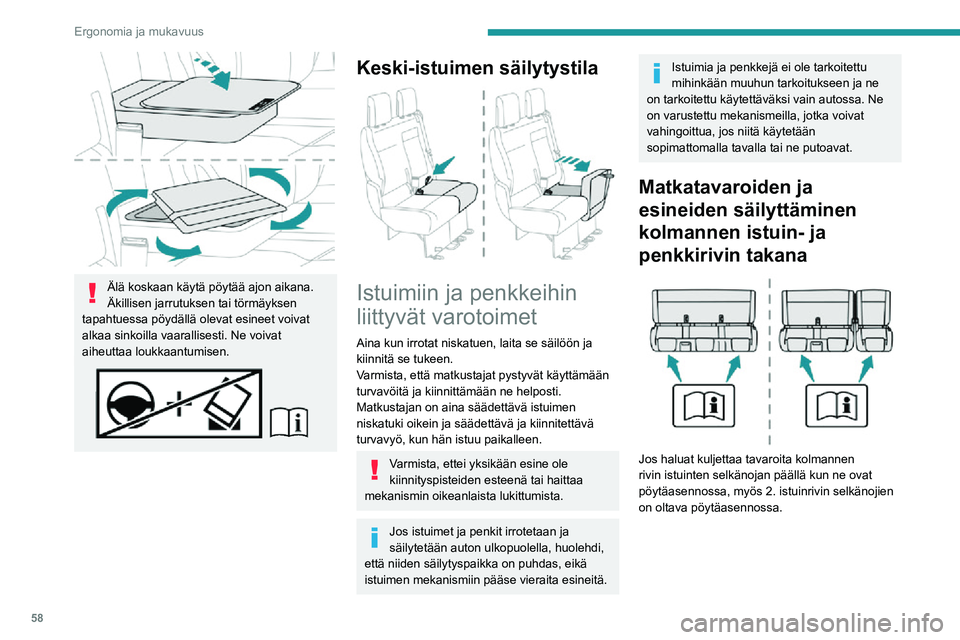 Ergonomia ja mukavuus

Älä koskaan käytä pöytää ajon aikana. Äkillisen jarrutuksen tai törmäyksen tapahtuessa pöydällä olevat esineet voivat alkaa sinkoilla vaarallisesti. Ne voivat aiheuttaa loukkaantumisen.

Keski-istuimen säilytystila

Istuimiin ja penkkeihin liittyvät varotoimet

Aina kun irrotat niskatuen, laita se säilöön ja kiinnitä se tukeen.
Varmista, että matkustajat pystyvät käyttämään turvavöitä ja kiinnittämään ne helposti.
Matkustajan on aina säädettävä istuimen niskatuki oikein ja säädettävä ja kiinnitettävä turvavyö, kun hän istuu paikalleen.

Varmista, ettei yksikään esine ole kiinnityspisteiden esteenä tai haittaa mekanismin oikeanlaista lukittumista.

Jos istuimet ja penkit irrotetaan ja säilytetään auton ulkopuolella, huolehdi, että niiden säilytyspaikka on puhdas, eikä istuimen mekanismiin pääse vieraita esineitä.

Istuimia ja penkkejä ei ole tarkoitettu mihinkään muuhun tarkoitukseen ja ne on tarkoitettu käytettäväksi vain autossa. Ne on varustettu mekanismeilla, jotka voivat vahingoittua, jos niitä käytetään sopimattomalla tavalla tai ne putoavat.

Matkatavaroiden ja esineiden säilyttäminen kolmannen istuin- ja penkkirivin takana

Jos haluat kuljettaa tavaroita kolmannen rivin istuinten selkänojan päällä kun ne ovat pöytäasennossa, myös 2. istuinrivin selkänojien on oltava pöytäasennossa.

58

carmanualsonline.info